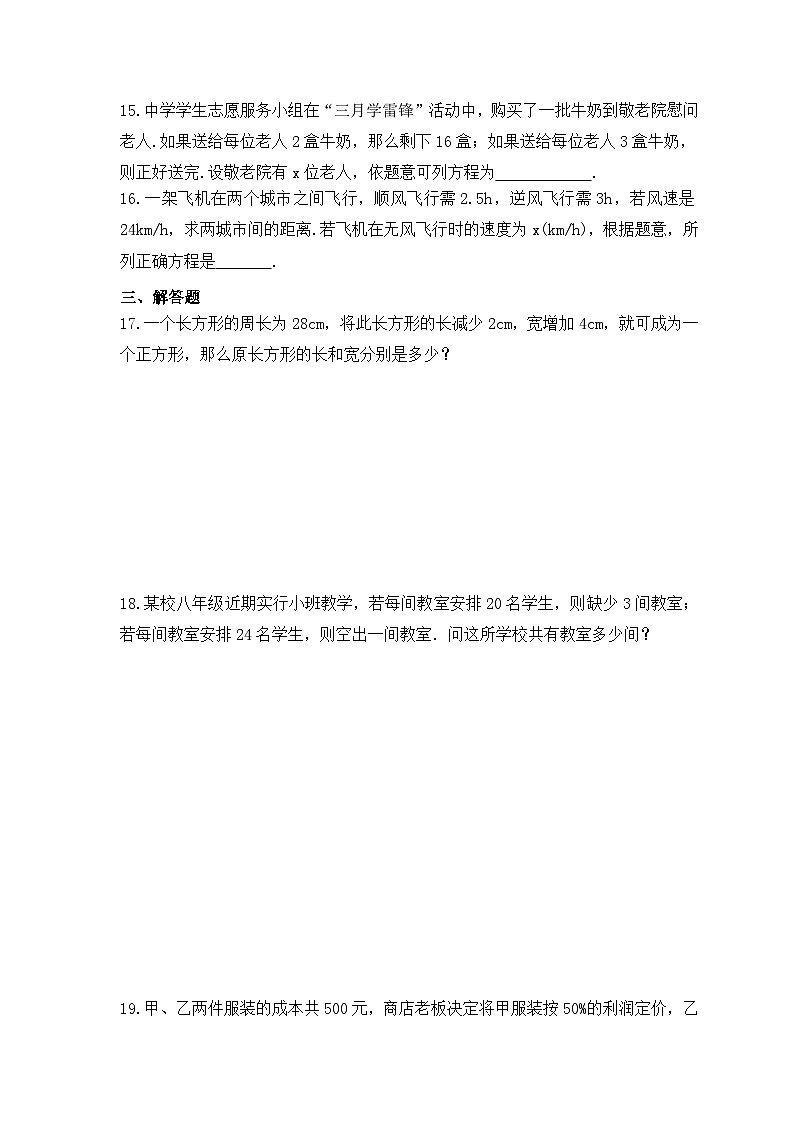 15.中学学生志愿服务小组在“三月学雷锋”活动中，购买了一批牛奶到敬老院慰问老人.如果送给每位老人 2 盒牛奶，那么剩下 16 盒；如果送给每位老人 3 盒牛奶，则正好送完.设敬老院有 x 位老人，依题意可列方程为____________.

16.一架飞机在两个城市之间飞行，顺风飞行需 2.5h，逆风飞行需 3h，若风速是 24km/h，求两城市间的距离.若飞机在无风飞行时的速度为 x(km/h)，根据题意，所列正确方程是_______.

三、解答题

17.一个长方形的周长为 28cm，将此长方形的长减少 2cm，宽增加 4cm，就可成为一个正方形，那么原长方形的长和宽分别是多少？

18.某校八年级近期实行小班教学，若每间教室安排 20 名学生，则缺少 3 间教室；若每间教室安排 24 名学生，则空出一间教室. 问这所学校共有教室多少间？

19.甲、乙两件服装的成本共 500 元，商店老板决定将甲服装按 50%的利润定价，乙